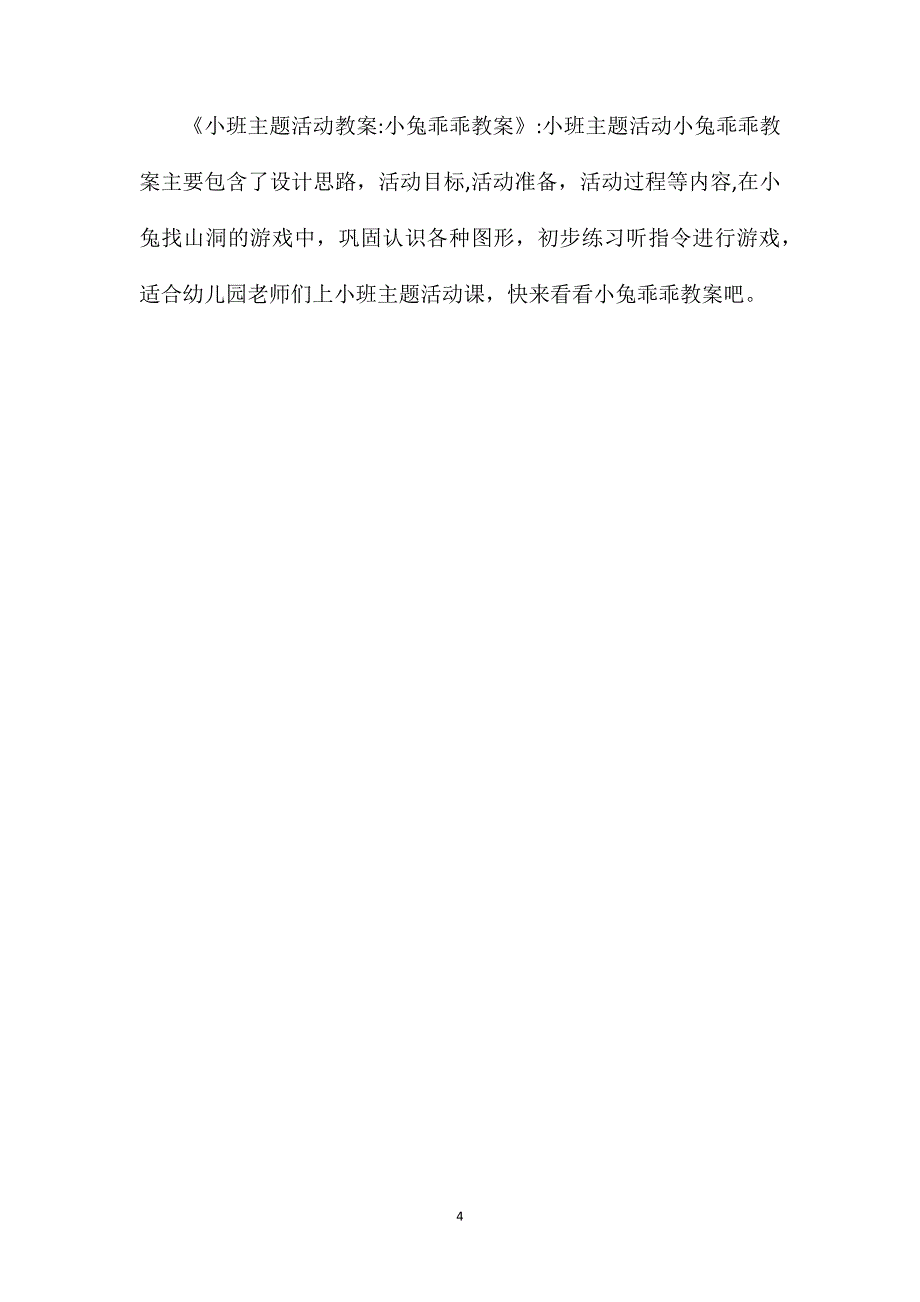 《小班主题活动教案:小兔乖乖教案》:小班主题活动小兔乖乖教案主要包含了设计思路，活动目标,活动准备，活动过程等内容,在小兔找山洞的游戏中，巩固认识各种图形，初步练习听指令进行游戏，适合幼儿园老师们上小班主题活动课，快来看看小兔乖乖教案吧。

4